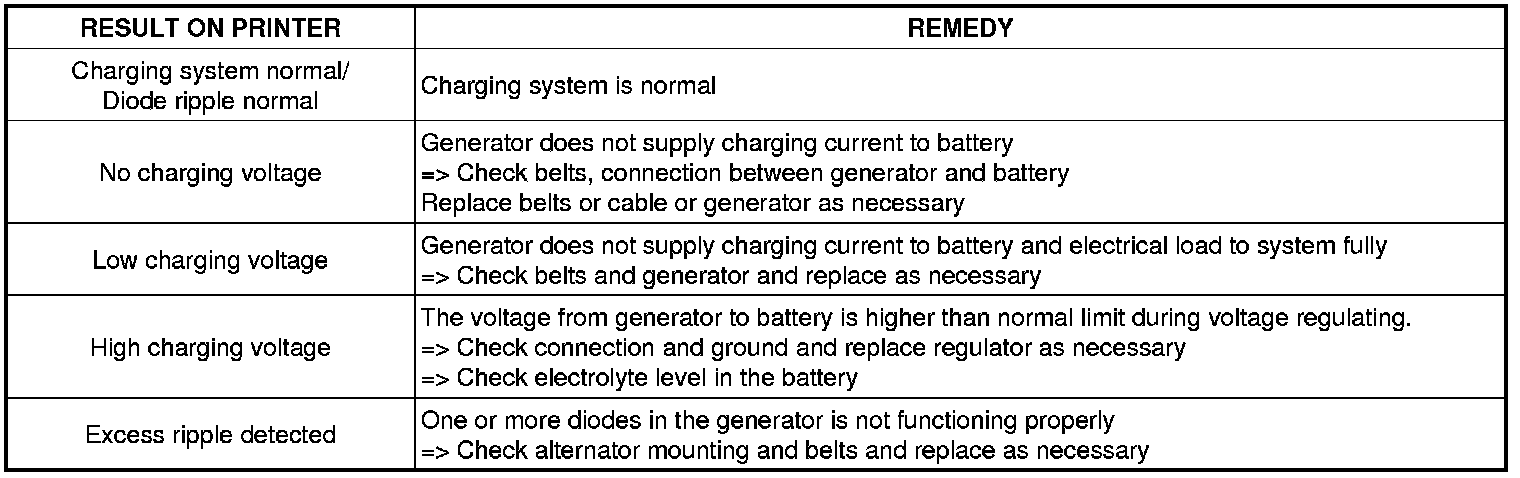 | RESULT ON PRINTER | REMEDY |
|---|---|
| Charging system normal/ Diode ripple normal | Charging system is normal |
| No charging voltage | Generator does not supply charging current to battery => Check belts, connection between generator and battery Replace belts or cable or generator as necessary |
| Low charging voltage | Generator does not supply charging current to battery and electrical load to system fully => Check belts and generator and replace as necessary |
| High charging voltage | The voltage from generator to battery is higher than normal limit during voltage regulating. => Check connection and ground and replace regulator as necessary => Check electrolyte level in the battery |
| Excess ripple detected | One or more diodes in the generator is not functioning properly => Check alternator mounting and belts and replace as necessary |